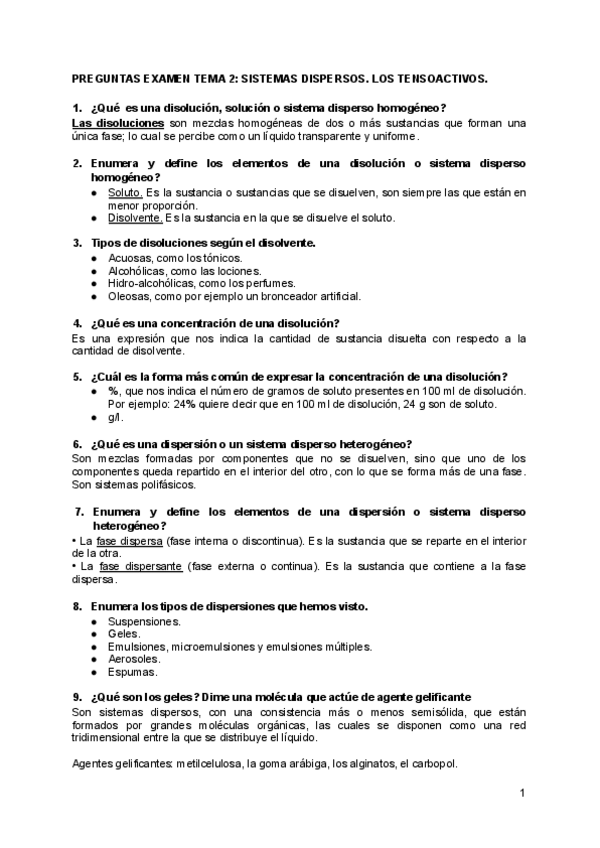 PREGUNTAS EXAMEN TEMA 2: SISTEMAS DISPERSOS. LOS TENSOACTIVOS.

1. ¿Qué es una disolución, solución o sistema disperso homogéneo?
Las disoluciones son mezclas homogéneas de dos o más sustancias que forman una única fase; lo cual se percibe como un líquido transparente y uniforme.

2. Enumera y define los elementos de una disolución o sistema disperso homogéneo?
● Soluto. Es la sustancia o sustancias que se disuelven, son siempre las que están en menor proporción.
● Disolvente. Es la sustancia en la que se disuelve el soluto.

3. Tipos de disoluciones según el disolvente.
● Acuosas, como los tónicos.
● Alcohólicas, como las lociones.
● Hidro-alcohólicas, como los perfumes.
● Oleosas, como por ejemplo un bronceador artificial.

4. ¿Qué es una concentración de una disolución?
Es una expresión que nos indica la cantidad de sustancia disuelta con respecto a la cantidad de disolvente.

5. ¿Cuál es la forma más común de expresar la concentración de una disolución?
● %, que nos indica el número de gramos de soluto presentes en 100 ml de disolución. Por ejemplo: 24% quiere decir que en 100 ml de disolución, 24 g son de soluto.
● g/l.

6. ¿Qué es una dispersión o un sistema disperso heterogéneo?
Son mezclas formadas por componentes que no se disuelven, sino que uno de los componentes queda repartido en el interior del otro, con lo que se forma más de una fase. Son sistemas polifásicos.

7. Enumera y define los elementos de una dispersión o sistema disperso heterogéneo?
• La fase dispersa (fase interna o discontinua). Es la sustancia que se reparte en el interior de la otra.
• La fase dispersante (fase externa o continua). Es la sustancia que contiene a la fase dispersa.

8. Enumera los tipos de dispersiones que hemos visto.
● Suspensiones.
● Geles.
● Emulsiones, microemulsiones y emulsiones múltiples.
● Aerosoles.
● Espumas.

9. ¿Qué son los geles? Dime una molécula que actúe de agente gelificante
Son sistemas dispersos, con una consistencia más o menos semisólida, que están formados por grandes moléculas orgánicas, las cuales se disponen como una red tridimensional entre la que se distribuye el líquido.

Agentes gelificantes: metilcelulosa, la goma arábiga, los alginatos, el carbopol.

1